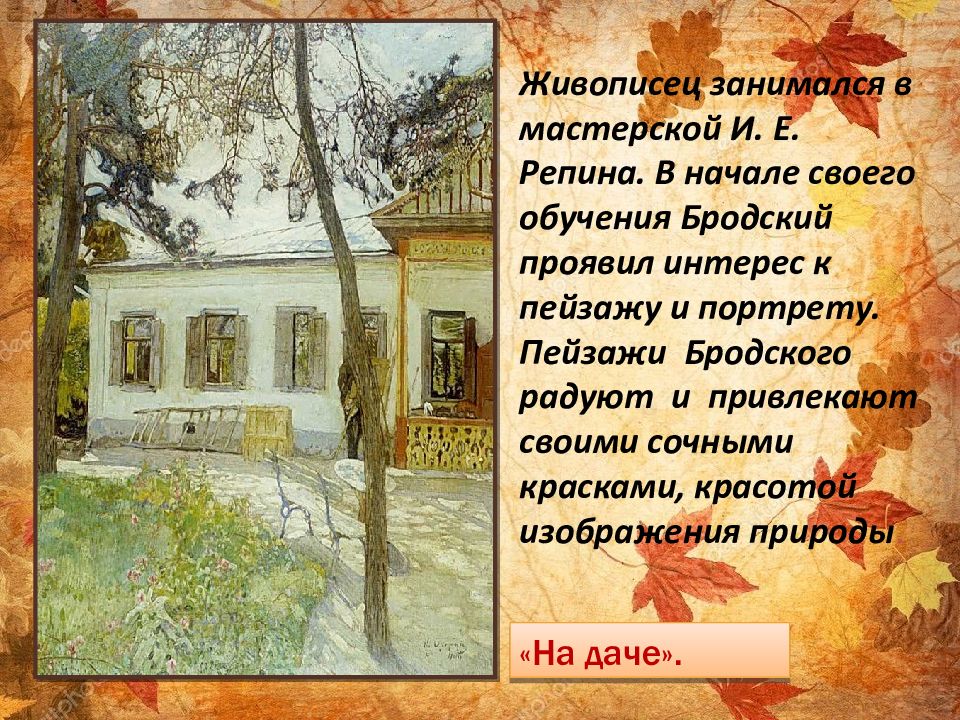 Живописец занимался в мастерской И. Е. Репина. В начале своего обучения Бродский проявил интерес к пейзажу и портрету. Пейзажи Бродского радуют и привлекают своими сочными красками, красотой изображения природы

«На даче».